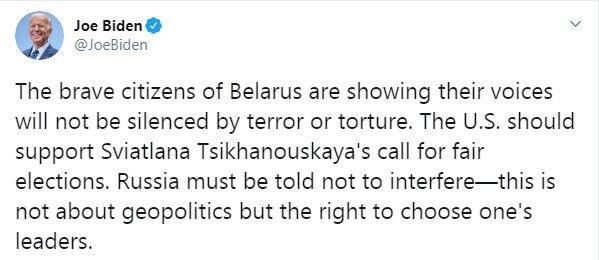 Joe Biden
@JoeBiden

The brave citizens of Belarus are showing their voices will not be silenced by terror or torture. The U.S. should support Sviatlana Tsikhanouskaya's call for fair elections. Russia must be told not to interfere—this is not about geopolitics but the right to choose one's leaders.